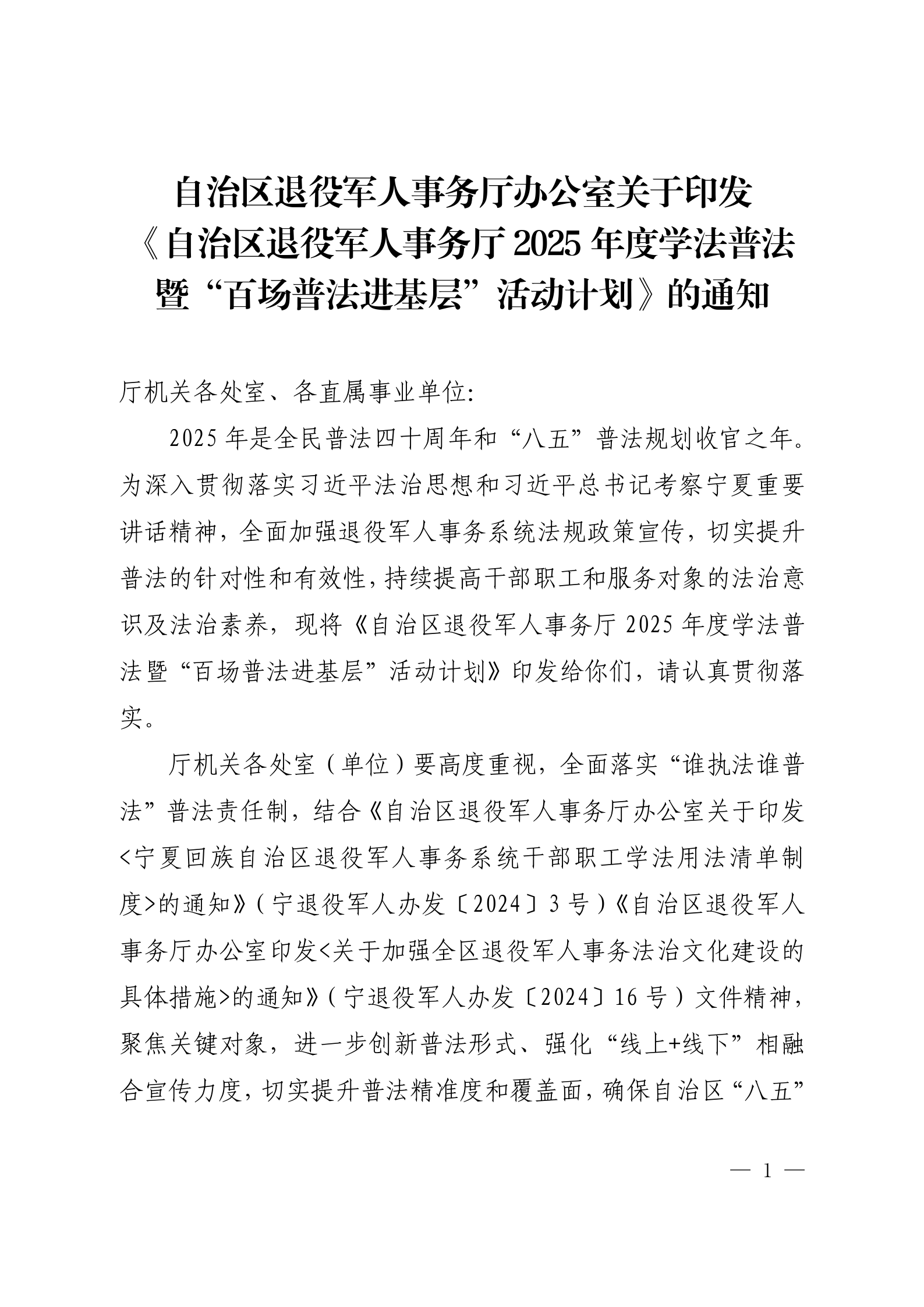 自治区退役军人事务厅办公室关于印发《自治区退役军人事务厅 2025 年度学法普法暨“百场普法进基层”活动计划》的通知

厅机关各处室、各直属事业单位:

2025 年是全民普法四十周年和“八五”普法规划收官之年。为深入贯彻落实习近平法治思想和习近平总书记考察宁夏重要讲话精神，全面加强退役军人事务系统法规政策宣传，切实提升普法的针对性和有效性，持续提高干部职工和服务对象的法治意识及法治素养，现将《自治区退役军人事务厅 2025 年度学法普法暨“百场普法进基层”活动计划》印发给你们，请认真贯彻落实。

厅机关各处室（单位）要高度重视，全面落实“谁执法谁普法”普法责任制，结合《自治区退役军人事务厅办公室关于印发<宁夏回族自治区退役军人事务系统干部职工学法用法清单制度>的通知》（宁退役军人办发〔2024〕3 号）《自治区退役军人事务厅办公室印发<关于加强全区退役军人事务法治文化建设的具体措施>的通知》（宁退役军人办发〔2024〕16 号）文件精神，聚焦关键对象，进一步创新普法形式、强化“线上+线下”相融合宣传力度，切实提升普法精准度和覆盖面，确保自治区“八五”

— 1 —